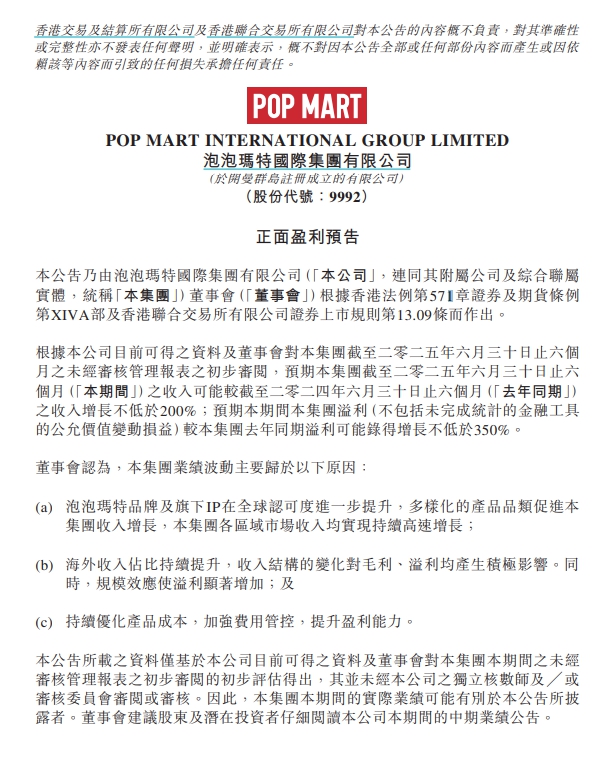 香港交易及結算所有限公司及香港聯合交易所有限公司對本公告的內容概不負責，對其準確性或完整性亦不發表任何聲明，並明確表示，概不對因本公告全部或任何部份內容而產生或因依賴該等內容而引致的任何損失承擔任何責任。

POP MART

POP MART INTERNATIONAL GROUP LIMITED
泡泡瑪特國際集團有限公司
(於開曼群島註冊成立的有限公司)
(股份代號：9992)

正面盈利預告

本公告乃由泡泡瑪特國際集團有限公司(「本公司」，連同其附屬公司及綜合聯屬實體，統稱「本集團」)董事會(「董事會」)根據香港法例第571章證券及期貨條例第XIVA部及香港聯合交易所有限公司證券上市規則第13.09條而作出。

根據本公司目前可得之資料及董事會對本集團截至二零二五年六月三十日止六個月之未經審核管理報表之初步審閱，預期本集團截至二零二五年六月三十日止六個月(「本期間」)之收入可能較截至二零二四年六月三十日止六個月(「去年同期」)之收入增長不低於200%；預期本期間本集團溢利(不包括未完成統計的金融工具的公允價值變動損益)較本集團去年同期溢利可能錄得增長不低於350%。

董事會認為，本集團業績波動主要歸於以下原因：

(a) 泡泡瑪特品牌及旗下IP在全球認可度進一步提升，多樣化的產品品類促進本集團收入增長，本集團各區域市場收入均實現持續高速增長；

(b) 海外收入佔比持續提升，收入結構的變化對毛利、溢利均產生積極影響。同時，規模效應使溢利顯著增加；及

(c) 持續優化產品成本，加強費用管控，提升盈利能力。

本公告所載之資料僅基於本公司目前可得之資料及董事會對本集團本期間之未經審核管理報表之初步審閱的初步評估得出，其並未經本公司之獨立核數師及／或審核委員會審閱或審核。因此，本集團本期間的實際業績可能有別於本公告所披露者。董事會建議股東及潛在投資者仔細閱讀本公司本期間的中期業績公告。